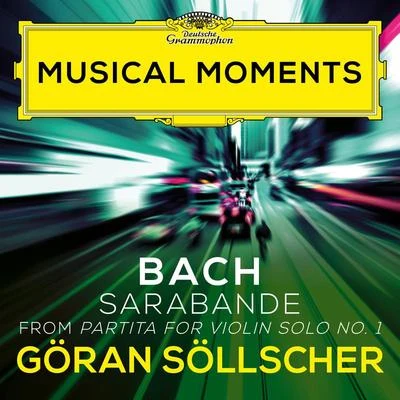 Deutsche Grammophon

MUSICAL MOMENTS

BACH

SARABANDE

FROM PARTITA FOR VIOLIN SOLO NO. 1

GÖRAN SÖLLSCHER